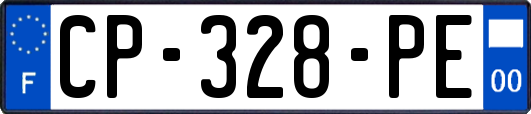 F
CP-328-PE
00